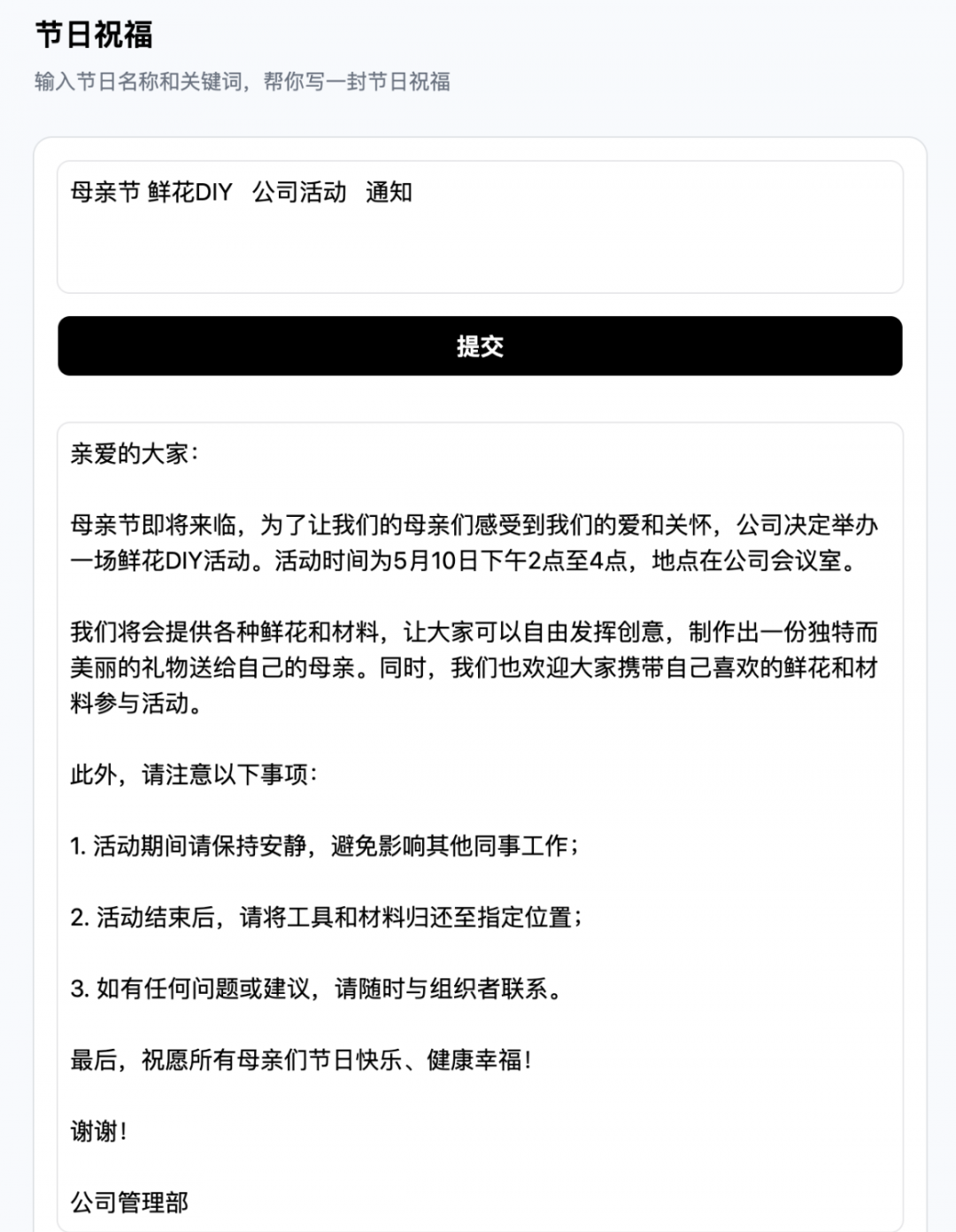 节日祝福

输入节日名称和关键词，帮你写一封节日祝福

母亲节 鲜花DIY 公司活动 通知

提交

亲爱的大家：

母亲节即将来临，为了让我们的母亲们感受到我们的爱和关怀，公司决定举办一场鲜花DIY活动。活动时间为5月10日下午2点至4点，地点在公司会议室。

我们将会提供各种鲜花和材料，让大家可以自由发挥创意，制作出一份独特而美丽的礼物送给自己的母亲。同时，我们也欢迎大家携带自己喜欢的鲜花和材料参与活动。

此外，请注意以下事项：

1. 活动期间请保持安静，避免影响其他同事工作；

2. 活动结束后，请将工具和材料归还至指定位置；

3. 如有任何问题或建议，请随时与组织者联系。

最后，祝愿所有母亲们节日快乐、健康幸福！

谢谢！

公司管理部